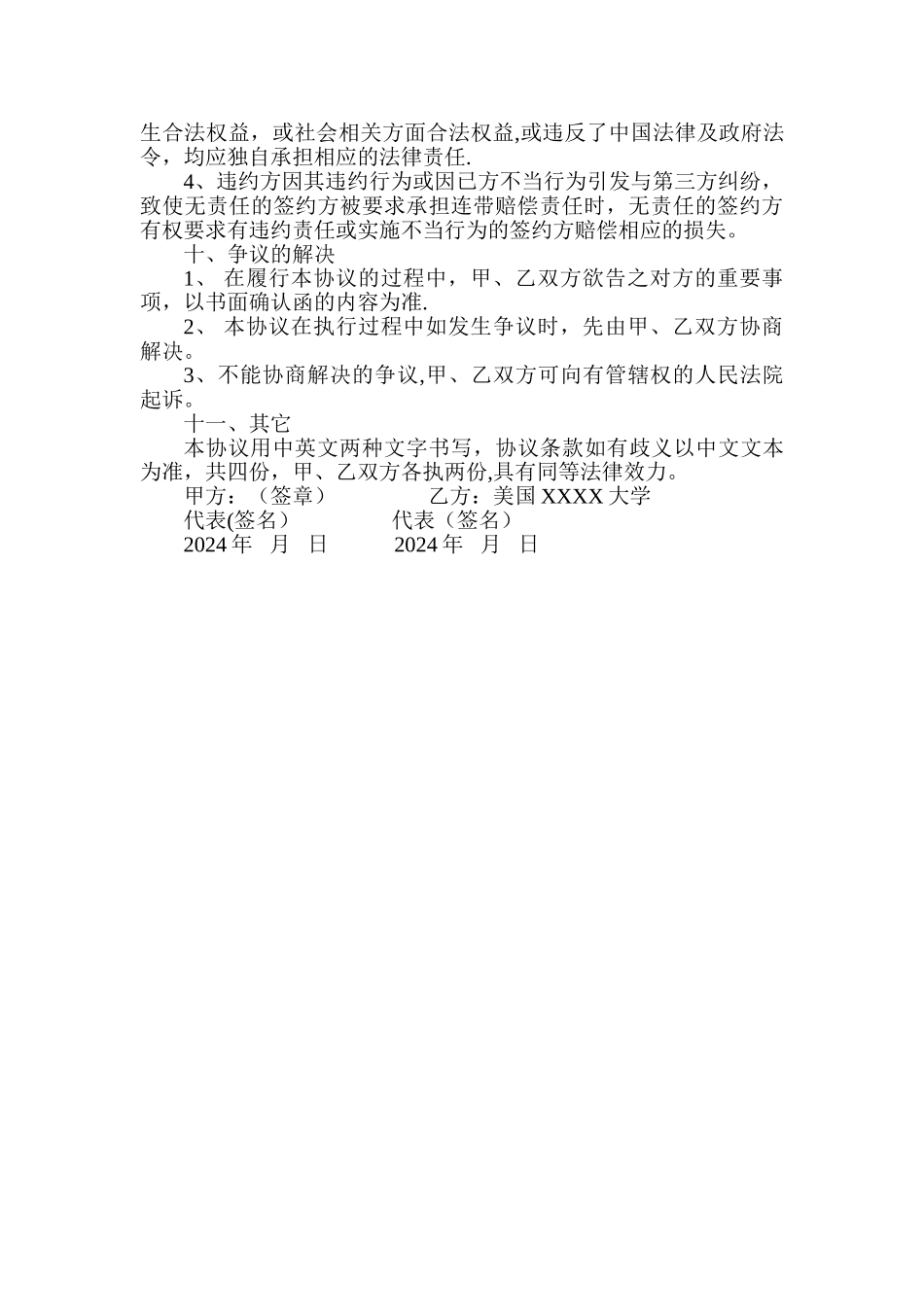 生合法权益，或社会相关方面合法权益,或违反了中国法律及政府法令，均应独自承担相应的法律责任.

4、违约方因其违约行为或因已方不当行为引发与第三方纠纷，致使无责任的签约方被要求承担连带赔偿责任时，无责任的签约方有权要求有违约责任或实施不当行为的签约方赔偿相应的损失。

十、争议的解决

1、 在履行本协议的过程中，甲、乙双方欲告之对方的重要事项，以书面确认函的内容为准.

2、 本协议在执行过程中如发生争议时，先由甲、乙双方协商解决。

3、不能协商解决的争议,甲、乙双方可向有管辖权的人民法院起诉。

十一、其它

本协议用中英文两种文字书写，协议条款如有歧义以中文文本为准，共四份，甲、乙双方各执两份,具有同等法律效力。

甲方：（签章） 乙方：美国 XXXX 大学

代表(签名） 代表（签名）

2024 年 月 日 2024 年 月 日